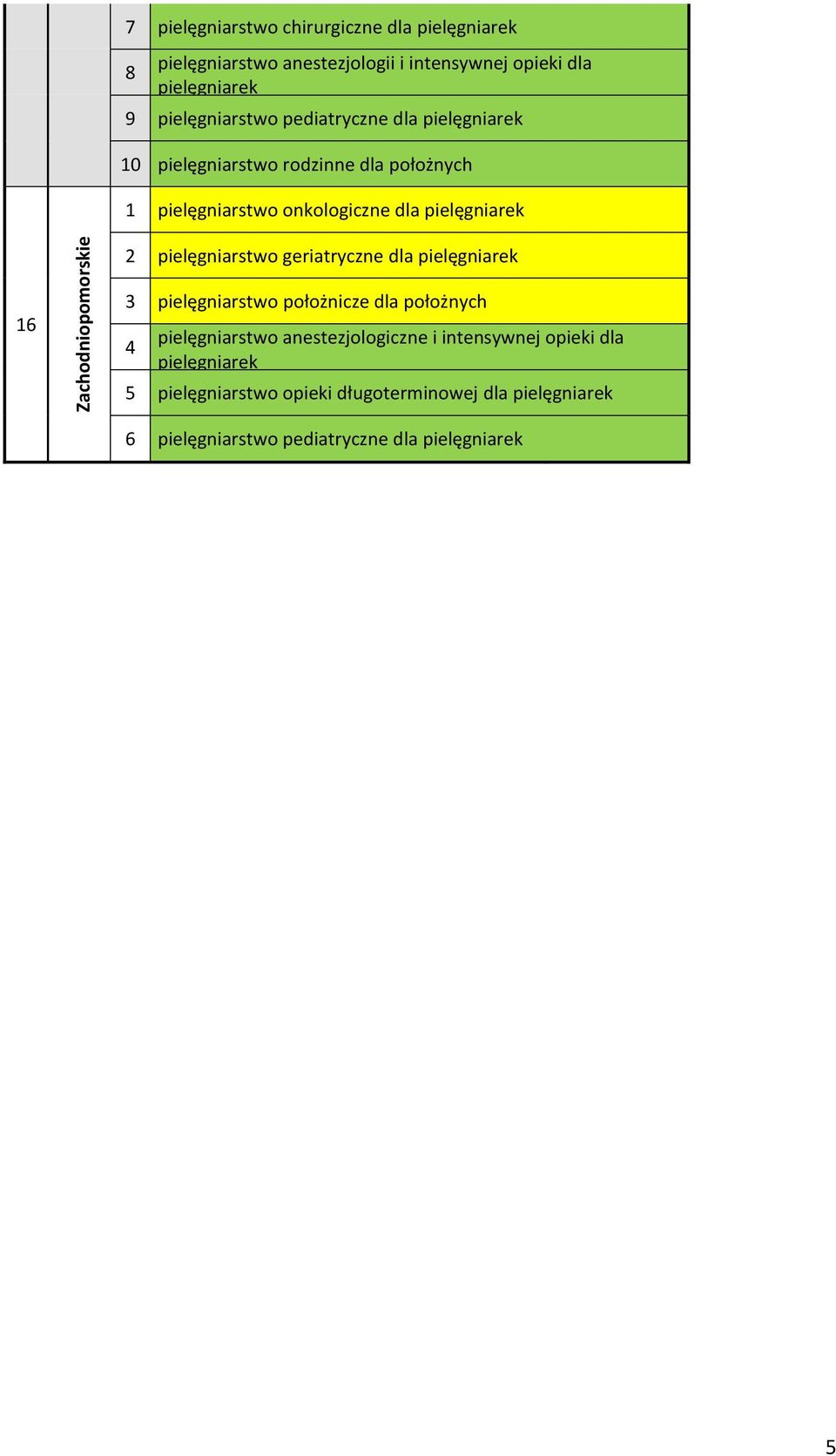 |  |  |  |  |
|---|---|---|---|
|  |  | 7 | pielęgniarstwo chirurgiczne dla pielęgniarek |
|  |  | 8 | pielęgniarstwo anestezjologii i intensywnej opieki dla pielęgniarek |
|  |  | 9 | pielęgniarstwo pediatryczne dla pielęgniarek |
|  |  | 10 | pielęgniarstwo rodzinne dla położnych |
| 16 | Zachodniopomorskie | 1 | pielęgniarstwo onkologiczne dla pielęgniarek |
|  |  | 2 | pielęgniarstwo geriatryczne dla pielęgniarek |
|  |  | 3 | pielęgniarstwo położnicze dla położnych |
|  |  | 4 | pielęgniarstwo anestezjologiczne i intensywnej opieki dla pielęgniarek |
|  |  | 5 | pielęgniarstwo opieki długoterminowej dla pielęgniarek |
|  |  | 6 | pielęgniarstwo pediatryczne dla pielęgniarek |

5